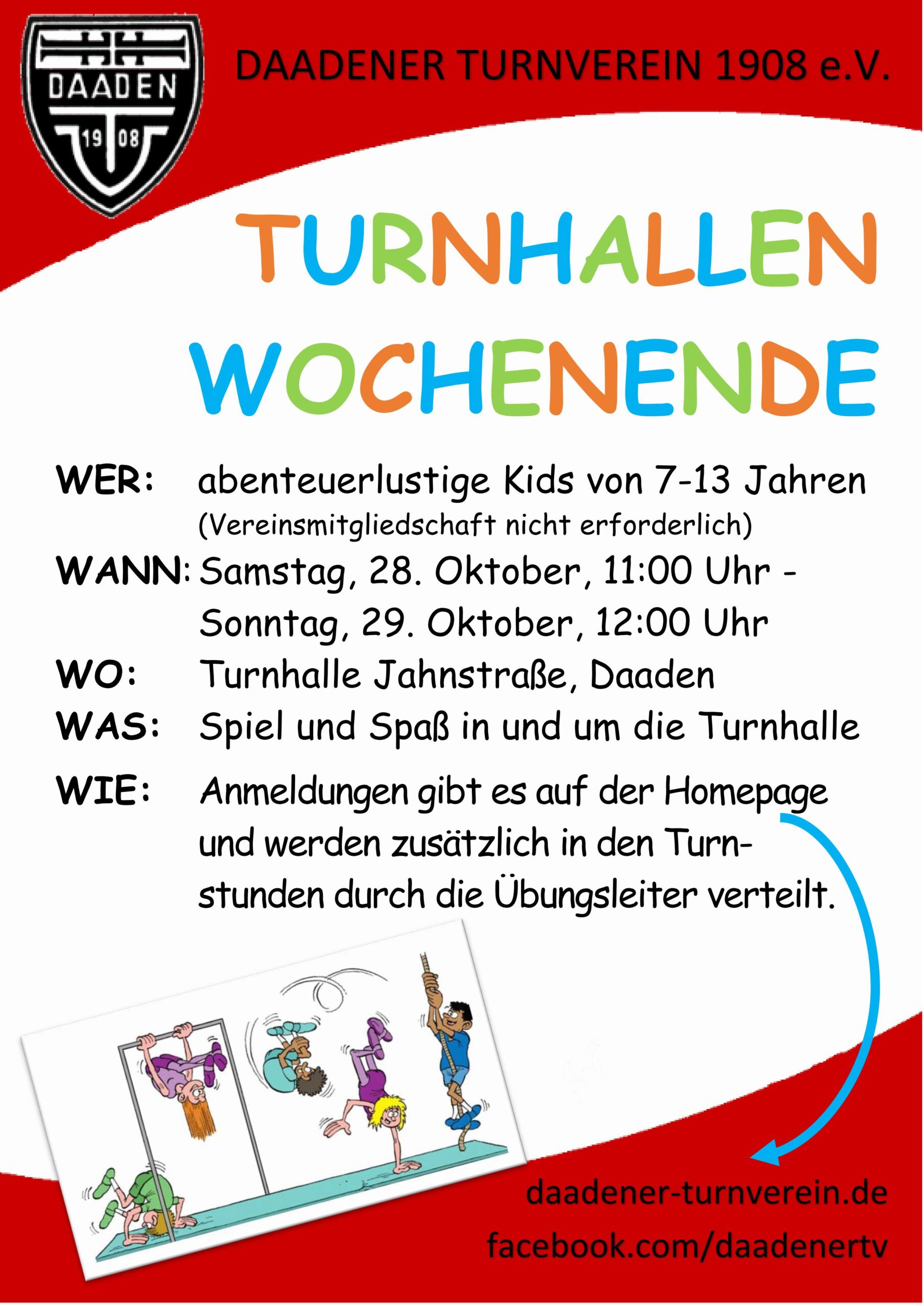 DAADEN
19 08

DAADENER TURNVEREIN 1908 e.V.

TURNHALLEN
WOCHENENDE

WER: abenteuerlustige Kids von 7-13 Jahren
(Vereinsmitgliedschaft nicht erforderlich)

WANN: Samstag, 28. Oktober, 11:00 Uhr -
Sonntag, 29. Oktober, 12:00 Uhr

WO: Turnhalle Jahnstraße, Daaden

WAS: Spiel und Spaß in und um die Turnhalle

WIE: Anmeldungen gibt es auf der Homepage und werden zusätzlich in den Turnstunden durch die Übungsleiter verteilt.

daadener-turnverein.de
facebook.com/daadenertv